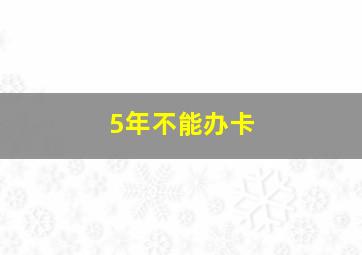 5年不能办卡